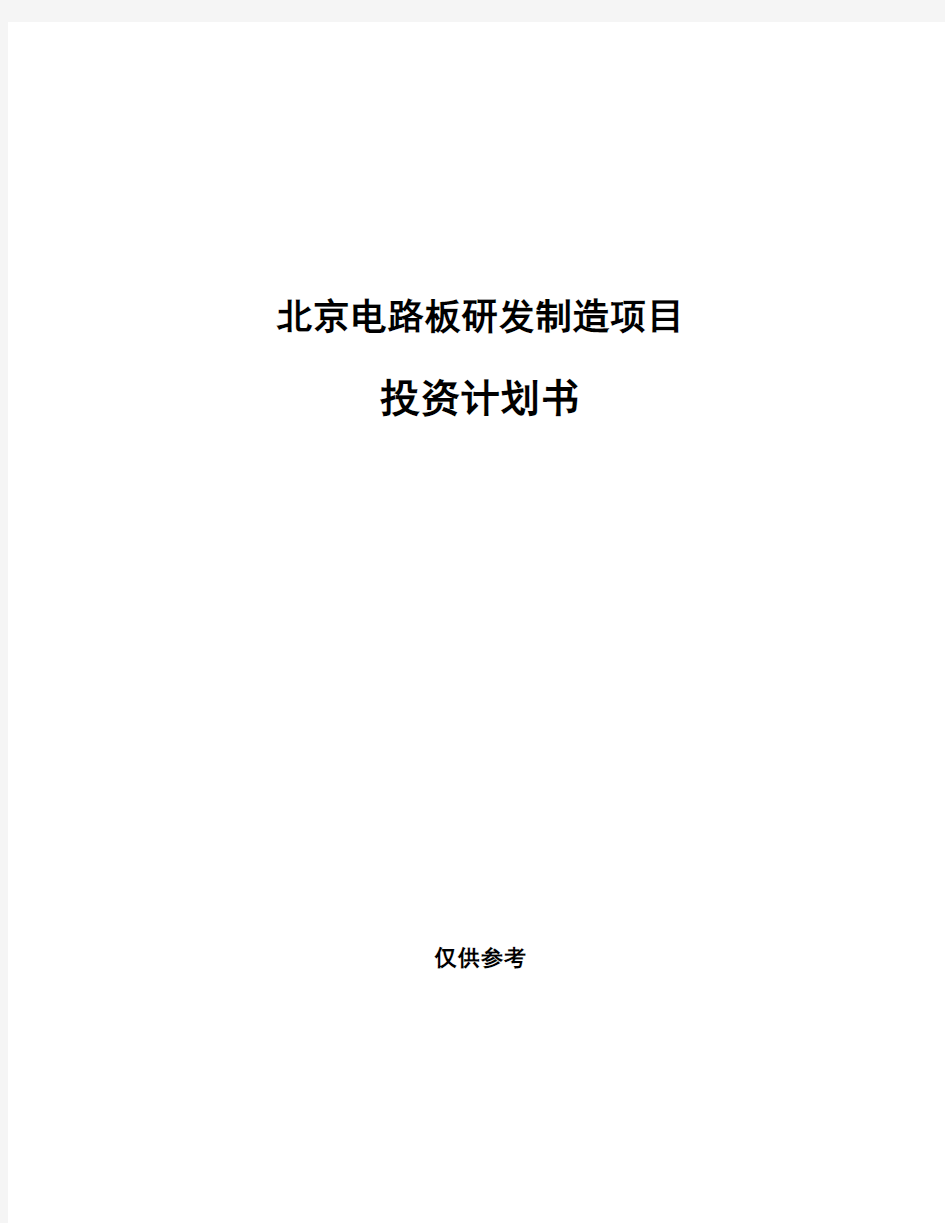 北京电路板研发制造项目

投资计划书

仅供参考